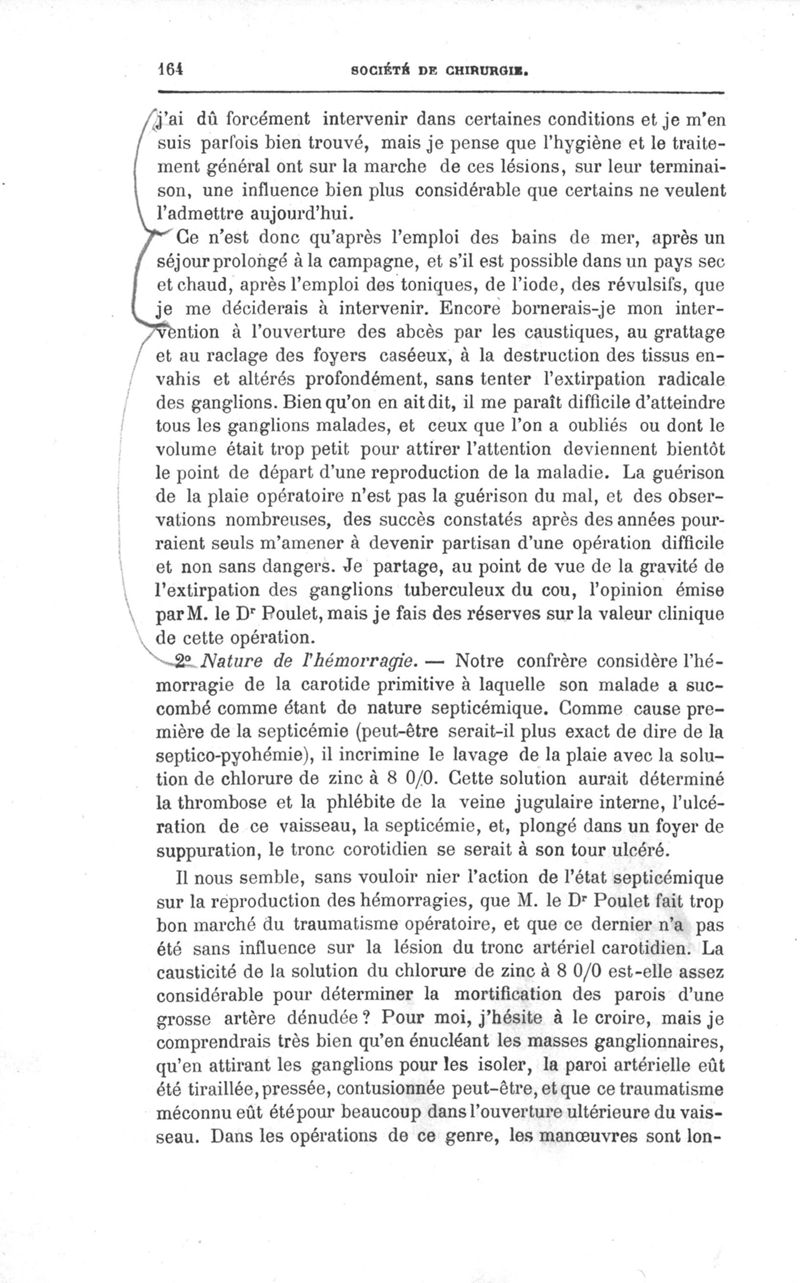 164 SOCIÉTÉ DE CHIRURGIE.

j'ai dû forcément intervenir dans certaines conditions et je m'en suis parfois bien trouvé, mais je pense que l'hygiène et le traitement général ont sur la marche de ces lésions, sur leur terminaison, une influence bien plus considérable que certains ne veulent l'admettre aujourd'hui.

Ce n'est donc qu'après l'emploi des bains de mer, après un séjour prolongé à la campagne, et s'il est possible dans un pays sec et chaud, après l'emploi des toniques, de l'iode, des révulsifs, que je me déciderais à intervenir. Encore bornerais-je mon intervention à l'ouverture des abcès par les caustiques, au grattage et au raclage des foyers caséeux, à la destruction des tissus envahis et altérés profondément, sans tenter l'extirpation radicale des ganglions. Bien qu'on en ait dit, il me paraît difficile d'atteindre tous les ganglions malades, et ceux que l'on a oubliés ou dont le volume était trop petit pour attirer l'attention deviennent bientôt le point de départ d'une reproduction de la maladie. La guérison de la plaie opératoire n'est pas la guérison du mal, et des observations nombreuses, des succès constatés après des années pourraient seuls m'amener à devenir partisan d'une opération difficile et non sans dangers. Je partage, au point de vue de la gravité de l'extirpation des ganglions tuberculeux du cou, l'opinion émise par M. le Dr Poulet, mais je fais des réserves sur la valeur clinique de cette opération.

2° Nature de l'hémorragie. — Notre confrère considère l'hémorragie de la carotide primitive à laquelle son malade a succombé comme étant de nature septicémique. Comme cause première de la septicémie (peut-être serait-il plus exact de dire de la septico-pyohémie), il incrimine le lavage de la plaie avec la solution de chlorure de zinc à 8 0/0. Cette solution aurait déterminé la thrombose et la phlébite de la veine jugulaire interne, l'ulcération de ce vaisseau, la septicémie, et, plongé dans un foyer de suppuration, le tronc corotidien se serait à son tour ulcéré.

Il nous semble, sans vouloir nier l'action de l'état septicémique sur la reproduction des hémorragies, que M. le Dr Poulet fait trop bon marché du traumatisme opératoire, et que ce dernier n'a pas été sans influence sur la lésion du tronc artériel carotidien. La causticité de la solution du chlorure de zinc à 8 0/0 est-elle assez considérable pour déterminer la mortification des parois d'une grosse artère dénudée? Pour moi, j'hésite à le croire, mais je comprendrais très bien qu'en énucléant les masses ganglionnaires, qu'en attirant les ganglions pour les isoler, la paroi artérielle eût été tiraillée, pressée, contusionnée peut-être, et que ce traumatisme méconnu eût été pour beaucoup dans l'ouverture ultérieure du vaisseau. Dans les opérations de ce genre, les manœuvres sont lon-